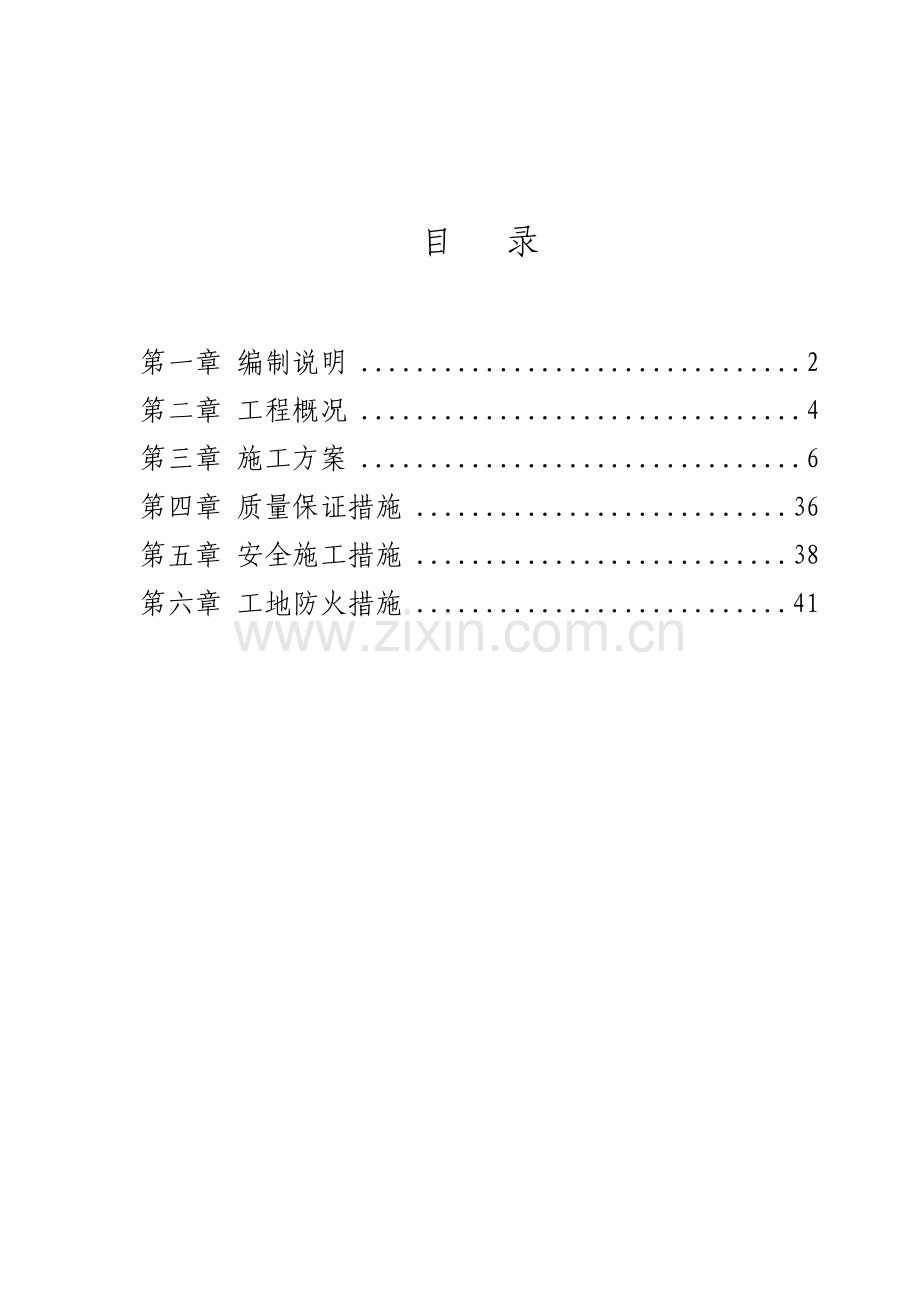 目 录

第一章 编制说明 2
第二章 工程概况 4
第三章 施工方案 6
第四章 质量保证措施 36
第五章 安全施工措施 38
第六章 工地防火措施 41

www.zixin.com.cn